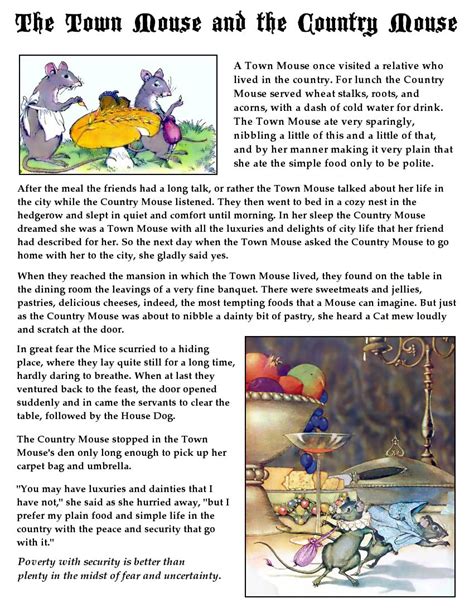 The Town Mouse and the Country Mouse

A Town Mouse once visited a relative who lived in the country. For lunch the Country Mouse served wheat stalks, roots, and acorns, with a dash of cold water for drink. The Town Mouse ate very sparingly, nibbling a little of this and a little of that, and by her manner making it very plain that she ate the simple food only to be polite.

After the meal the friends had a long talk, or rather the Town Mouse talked about her life in the city while the Country Mouse listened. They then went to bed in a cozy nest in the hedgerow and slept in quiet and comfort until morning. In her sleep the Country Mouse dreamed she was a Town Mouse with all the luxuries and delights of city life that her friend had described for her. So the next day when the Town Mouse asked the Country Mouse to go home with her to the city, she gladly said yes.

When they reached the mansion in which the Town Mouse lived, they found on the table in the dining room the leavings of a very fine banquet. There were sweetmeats and jellies, pastries, delicious cheeses, indeed, the most tempting foods that a Mouse can imagine. But just as the Country Mouse was about to nibble a dainty bit of pastry, she heard a Cat mew loudly and scratch at the door.

In great fear the Mice scurried to a hiding place, where they lay quite still for a long time, hardly daring to breathe. When at last they ventured back to the feast, the door opened suddenly and in came the servants to clear the table, followed by the House Dog.

The Country Mouse stopped in the Town Mouse's den only long enough to pick up her carpet bag and umbrella.

"You may have luxuries and dainties that I have not," she said as she hurried away, "but I prefer my plain food and simple life in the country with the peace and security that go with it."

Poverty with security is better than plenty in the midst of fear and uncertainty.